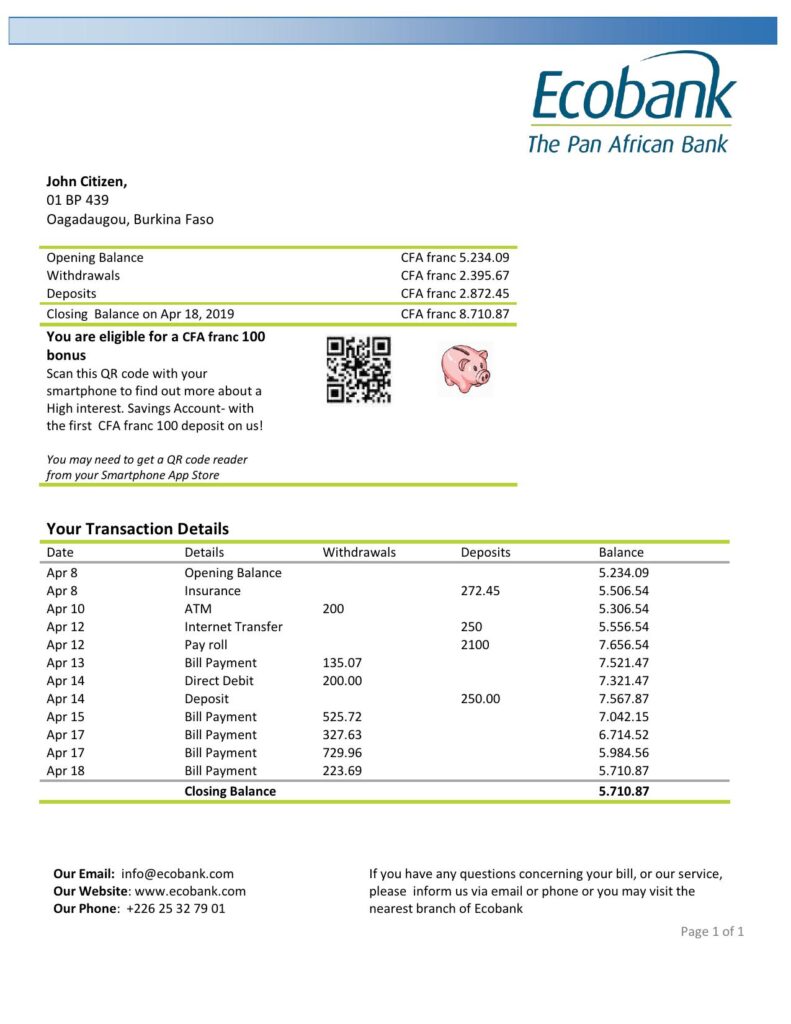 Ecobank
The Pan African Bank

John Citizen,
01 BP 439
Oagadaugou, Burkina Faso

| | |
|---|---|
| Opening Balance | CFA franc 5.234.09 |
| Withdrawals | CFA franc 2.395.67 |
| Deposits | CFA franc 2.872.45 |
| Closing Balance on Apr 18, 2019 | CFA franc 8.710.87 |

You are eligible for a CFA franc 100 bonus
Scan this QR code with your smartphone to find out more about a High interest. Savings Account- with the first CFA franc 100 deposit on us!

You may need to get a QR code reader from your Smartphone App Store

Your Transaction Details

| Date | Details | Withdrawals | Deposits | Balance |
|---|---|---|---|---|
| Apr 8 | Opening Balance | | | 5.234.09 |
| Apr 8 | Insurance | | 272.45 | 5.506.54 |
| Apr 10 | ATM | 200 | | 5.306.54 |
| Apr 12 | Internet Transfer | | 250 | 5.556.54 |
| Apr 12 | Pay roll | | 2100 | 7.656.54 |
| Apr 13 | Bill Payment | 135.07 | | 7.521.47 |
| Apr 14 | Direct Debit | 200.00 | | 7.321.47 |
| Apr 14 | Deposit | | 250.00 | 7.567.87 |
| Apr 15 | Bill Payment | 525.72 | | 7.042.15 |
| Apr 17 | Bill Payment | 327.63 | | 6.714.52 |
| Apr 17 | Bill Payment | 729.96 | | 5.984.56 |
| Apr 18 | Bill Payment | 223.69 | | 5.710.87 |
| | Closing Balance | | | 5.710.87 |

Our Email: info@ecobank.com
Our Website: www.ecobank.com
Our Phone: +226 25 32 79 01

If you have any questions concerning your bill, or our service, please inform us via email or phone or you may visit the nearest branch of Ecobank

Page 1 of 1